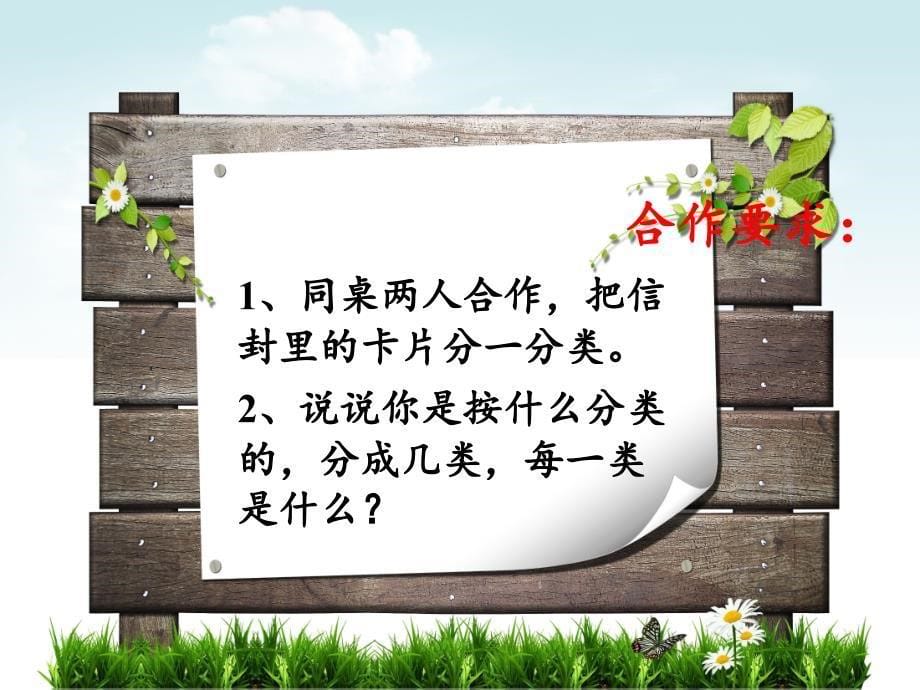 合作要求：

1、同桌两人合作，把信封里的卡片分一分类。

2、说说你是按什么分类的，分成几类，每一类是什么？